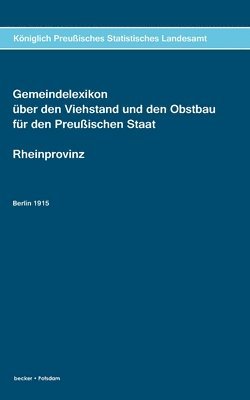 Königlich Preußisches Statistisches Landesamt

Gemeindelexikon
über den Viehstand und den Obstbau
für den Preußischen Staat

Rheinprovinz

Berlin 1915

becker • Potsdam